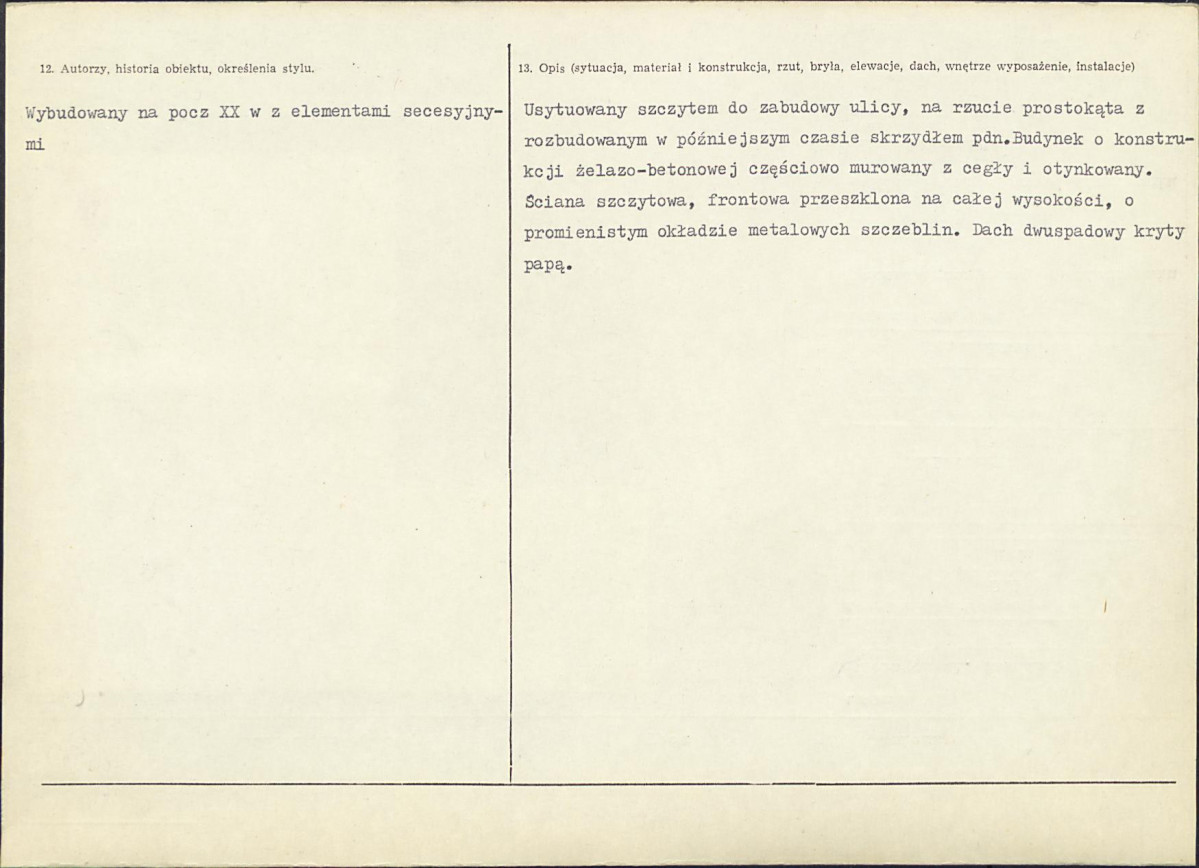 12. Autorzy, historia obiektu, określenia stylu.

Wybudowany na pocz XX w z elementami secesyjnymi

13. Opis (sytuacja, materiał i konstrukcja, rzut, bryła, elewacje, dach, wnętrze wyposażenie, instalacje)

Usytuowany szczytem do zabudowy ulicy, na rzucie prostokąta z rozbudowanym w późniejszym czasie skrzydłem pdn.Budynek o konstrukcji żelazo-betonowej częściowo murowany z cegły i otynkowany. Ściana szczytowa, frontowa przeszklona na całej wysokości, o promienistym okładzie metalowych szczeblin. Dach dwuspadowy kryty papą.